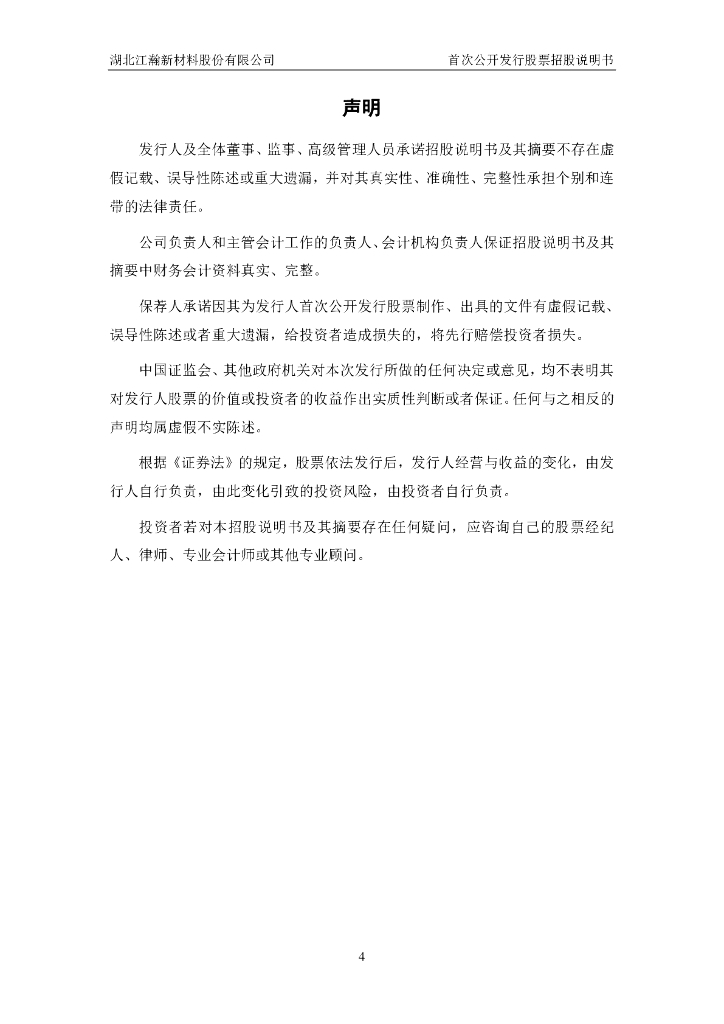 湖北江瀚新材料股份有限公司　　首次公开发行股票招股说明书

声明

发行人及全体董事、监事、高级管理人员承诺招股说明书及其摘要不存在虚假记载、误导性陈述或重大遗漏，并对其真实性、准确性、完整性承担个别和连带的法律责任。

公司负责人和主管会计工作的负责人、会计机构负责人保证招股说明书及其摘要中财务会计资料真实、完整。

保荐人承诺因其为发行人首次公开发行股票制作、出具的文件有虚假记载、误导性陈述或者重大遗漏，给投资者造成损失的，将先行赔偿投资者损失。

中国证监会、其他政府机关对本次发行所做的任何决定或意见，均不表明其对发行人股票的价值或投资者的收益作出实质性判断或者保证。任何与之相反的声明均属虚假不实陈述。

根据《证券法》的规定，股票依法发行后，发行人经营与收益的变化，由发行人自行负责，由此变化引致的投资风险，由投资者自行负责。

投资者若对本招股说明书及其摘要存在任何疑问，应咨询自己的股票经纪人、律师、专业会计师或其他专业顾问。

4